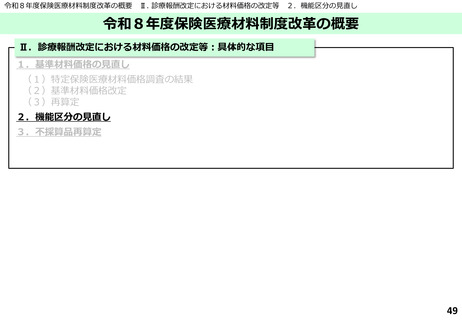 令和８年度保険医療材料制度改革の概要 Ⅱ．診療報酬改定における材料価格の改定等 2．機能区分の見直し

令和８年度保険医療材料制度改革の概要

Ⅱ．診療報酬改定における材料価格の改定等：具体的な項目

1．基準材料価格の見直し

（1）特定保険医療材料価格調査の結果
（2）基準材料価格改定
（3）再算定

2．機能区分の見直し

3．不採算品再算定

49